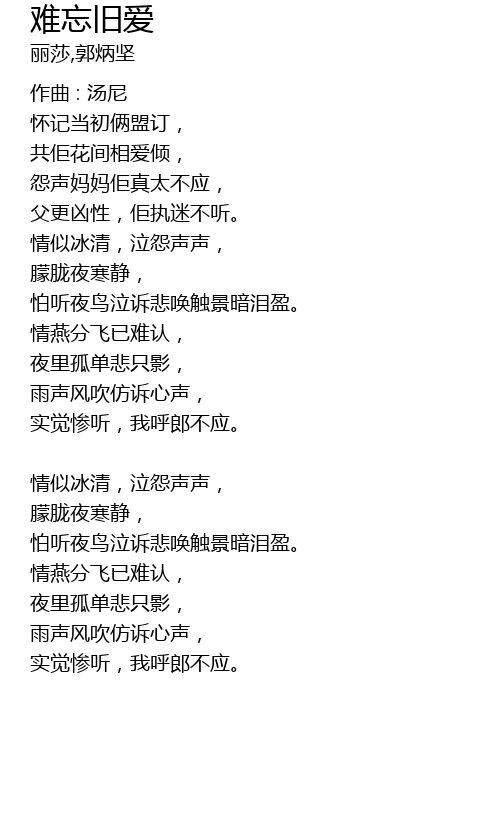 难忘旧爱
丽莎,郭炳坚

作曲 : 汤尼
怀记当初俩盟订，
共佢花间相爱倾，
怨声妈妈佢真太不应，
父更凶性，佢执迷不听。
情似冰清，泣怨声声，
朦胧夜寒静，
怕听夜鸟泣诉悲唤触景暗泪盈。
情燕分飞已难认，
夜里孤单悲只影，
雨声风吹仿诉心声，
实觉惨听，我呼郎不应。

情似冰清，泣怨声声，
朦胧夜寒静，
怕听夜鸟泣诉悲唤触景暗泪盈。
情燕分飞已难认，
夜里孤单悲只影，
雨声风吹仿诉心声，
实觉惨听，我呼郎不应。